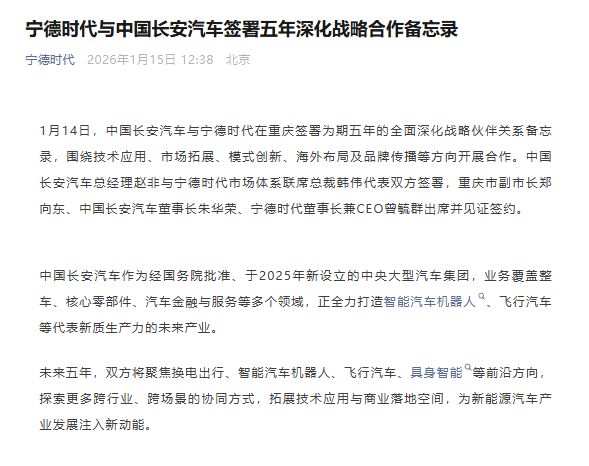 宁德时代与中国长安汽车签署五年深化战略合作备忘录

宁德时代 2026年1月15日 12:38 北京

1月14日，中国长安汽车与宁德时代在重庆签署为期五年的全面深化战略伙伴关系备忘录，围绕技术应用、市场拓展、模式创新、海外布局及品牌传播等方向开展合作。中国长安汽车总经理赵非与宁德时代市场体系联席总裁韩伟代表双方签署，重庆市副市长郑向东、中国长安汽车董事长朱华荣、宁德时代董事长兼CEO曾毓群出席并见证签约。

中国长安汽车作为经国务院批准、于2025年新设立的中央大型汽车集团，业务覆盖整车、核心零部件、汽车金融与服务等多个领域，正全力打造智能汽车机器人、飞行汽车等代表新质生产力的未来产业。

未来五年，双方将聚焦换电出行、智能汽车机器人、飞行汽车、具身智能等前沿方向，探索更多跨行业、跨场景的协同方式，拓展技术应用与商业落地空间，为新能源汽车产业发展注入新动能。